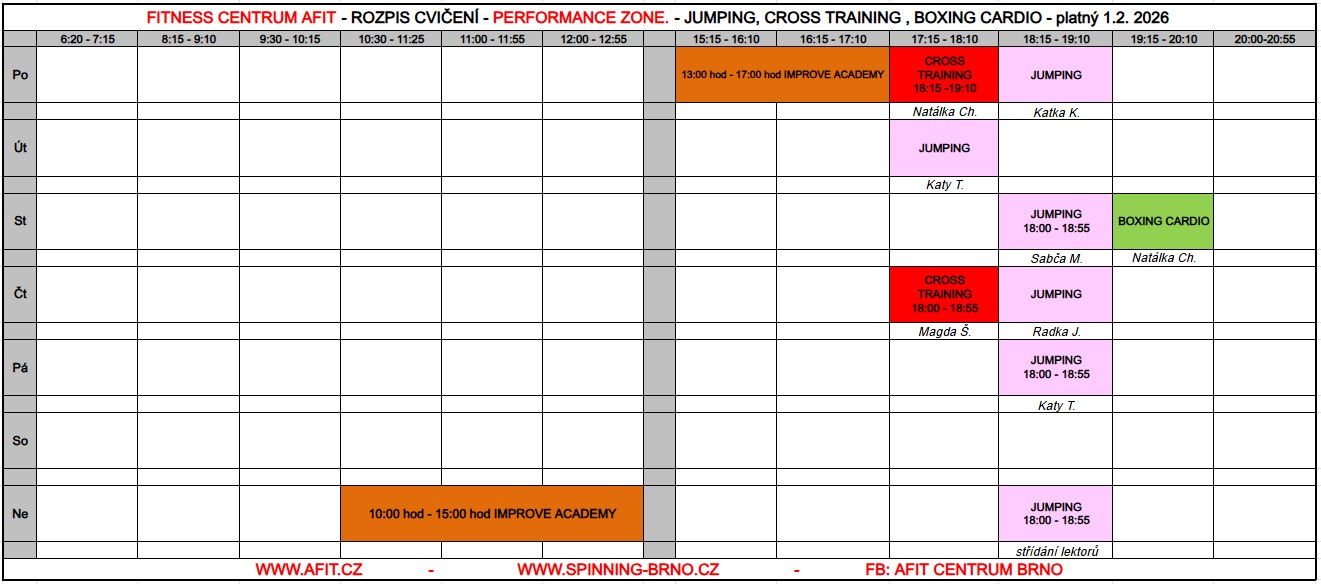 FITNESS CENTRUM AFIT - ROZPIS CVIČENÍ - PERFORMANCE ZONE. - JUMPING, CROSS TRAINING , BOXING CARDIO - platný 1.2. 2026

|  | 6:20 - 7:15 | 8:15 - 9:10 | 9:30 - 10:15 | 10:30 - 11:25 | 11:00 - 11:55 | 12:00 - 12:55 |  | 15:15 - 16:10 | 16:15 - 17:10 | 17:15 - 18:10 | 18:15 - 19:10 | 19:15 - 20:10 | 20:00-20:55 |
|---|---|---|---|---|---|---|---|---|---|---|---|---|---|
| Po |  |  |  |  |  |  |  | 13:00 hod - 17:00 hod IMPROVE ACADEMY |  | CROSS TRAINING 18:15 -19:10 | JUMPING |  |  |
|  |  |  |  |  |  |  |  |  |  | Natálka Ch. | Katka K. |  |  |
| Út |  |  |  |  |  |  |  |  |  | JUMPING |  |  |  |
|  |  |  |  |  |  |  |  |  |  | Katy T. |  |  |  |
| St |  |  |  |  |  |  |  |  |  |  | JUMPING 18:00 - 18:55 | BOXING CARDIO |  |
|  |  |  |  |  |  |  |  |  |  |  | Sabča M. | Natálka Ch. |  |
| Čt |  |  |  |  |  |  |  |  |  | CROSS TRAINING 18:00 - 18:55 | JUMPING |  |  |
|  |  |  |  |  |  |  |  |  |  | Magda Š. | Radka J. |  |  |
| Pá |  |  |  |  |  |  |  |  |  |  | JUMPING 18:00 - 18:55 |  |  |
|  |  |  |  |  |  |  |  |  |  |  | Katy T. |  |  |
| So |  |  |  |  |  |  |  |  |  |  |  |  |  |
|  |  |  |  |  |  |  |  |  |  |  |  |  |  |
| Ne |  |  |  | 10:00 hod - 15:00 hod IMPROVE ACADEMY |  |  |  |  |  |  | JUMPING 18:00 - 18:55 |  |  |
|  |  |  |  |  |  |  |  |  |  |  | střídání lektorů |  |  |

WWW.AFIT.CZ - WWW.SPINNING-BRNO.CZ - FB: AFIT CENTRUM BRNO